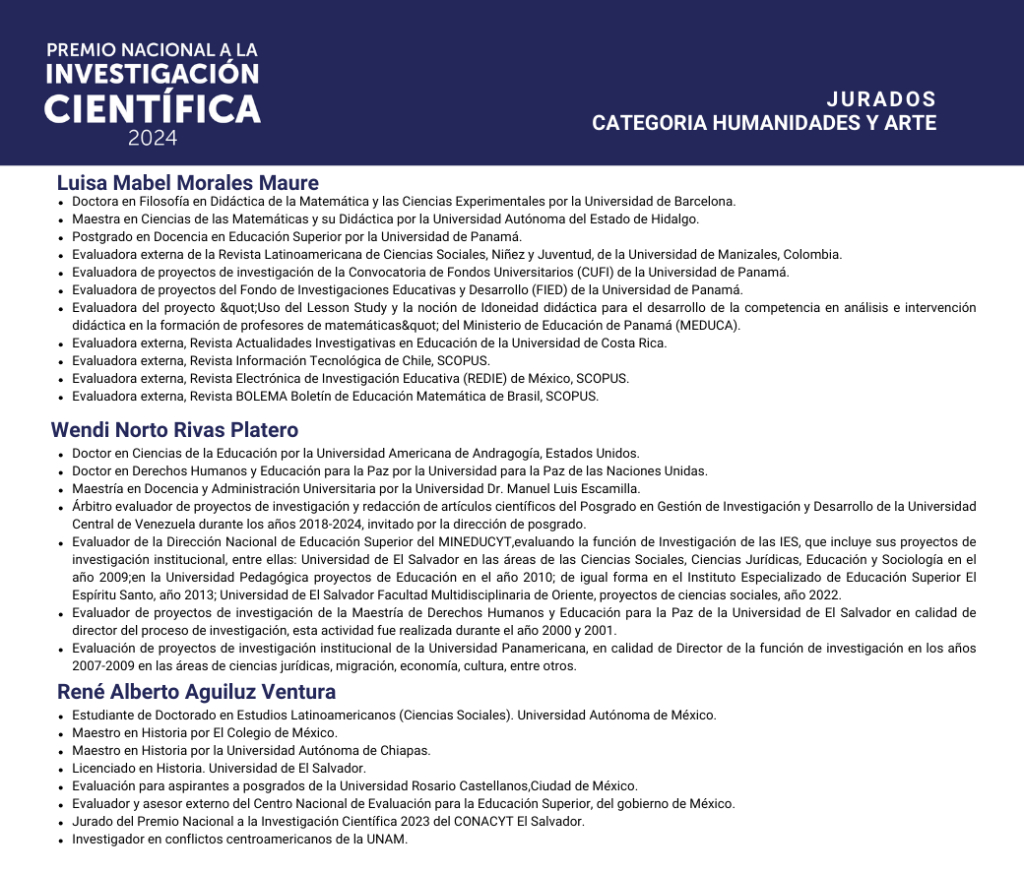 PREMIO NACIONAL A LA
INVESTIGACIÓN
CIENTÍFICA
2024

JURADOS
CATEGORIA HUMANIDADES Y ARTE

Luisa Mabel Morales Maure

- Doctora en Filosofía en Didáctica de la Matemática y las Ciencias Experimentales por la Universidad de Barcelona.
- Maestra en Ciencias de las Matemáticas y su Didáctica por la Universidad Autónoma del Estado de Hidalgo.
- Postgrado en Docencia en Educación Superior por la Universidad de Panamá.
- Evaluadora externa de la Revista Latinoamericana de Ciencias Sociales, Niñez y Juventud, de la Universidad de Manizales, Colombia.
- Evaluadora de proyectos de investigación de la Convocatoria de Fondos Universitarios (CUFI) de la Universidad de Panamá.
- Evaluadora de proyectos del Fondo de Investigaciones Educativas y Desarrollo (FIED) de la Universidad de Panamá.
- Evaluadora del proyecto &quot;Uso del Lesson Study y la noción de Idoneidad didáctica para el desarrollo de la competencia en análisis e intervención didáctica en la formación de profesores de matemáticas&quot; del Ministerio de Educación de Panamá (MEDUCA).
- Evaluadora externa, Revista Actualidades Investigativas en Educación de la Universidad de Costa Rica.
- Evaluadora externa, Revista Información Tecnológica de Chile, SCOPUS.
- Evaluadora externa, Revista Electrónica de Investigación Educativa (REDIE) de México, SCOPUS.
- Evaluadora externa, Revista BOLEMA Boletín de Educación Matemática de Brasil, SCOPUS.

Wendi Norto Rivas Platero

- Doctor en Ciencias de la Educación por la Universidad Americana de Andragogía, Estados Unidos.
- Doctor en Derechos Humanos y Educación para la Paz por la Universidad para la Paz de las Naciones Unidas.
- Maestría en Docencia y Administración Universitaria por la Universidad Dr. Manuel Luis Escamilla.
- Árbitro evaluador de proyectos de investigación y redacción de artículos científicos del Posgrado en Gestión de Investigación y Desarrollo de la Universidad Central de Venezuela durante los años 2018-2024, invitado por la dirección de posgrado.
- Evaluador de la Dirección Nacional de Educación Superior del MINEDUCYT,evaluando la función de Investigación de las IES, que incluye sus proyectos de investigación institucional, entre ellas: Universidad de El Salvador en las áreas de las Ciencias Sociales, Ciencias Jurídicas, Educación y Sociología en el año 2009;en la Universidad Pedagógica proyectos de Educación en el año 2010; de igual forma en el Instituto Especializado de Educación Superior El Espíritu Santo, año 2013; Universidad de El Salvador Facultad Multidisciplinaria de Oriente, proyectos de ciencias sociales, año 2022.
- Evaluador de proyectos de investigación de la Maestría de Derechos Humanos y Educación para la Paz de la Universidad de El Salvador en calidad de director del proceso de investigación, esta actividad fue realizada durante el año 2000 y 2001.
- Evaluación de proyectos de investigación institucional de la Universidad Panamericana, en calidad de Director de la función de investigación en los años 2007-2009 en las áreas de ciencias jurídicas, migración, economía, cultura, entre otros.

René Alberto Aguiluz Ventura

- Estudiante de Doctorado en Estudios Latinoamericanos (Ciencias Sociales). Universidad Autónoma de México.
- Maestro en Historia por El Colegio de México.
- Maestro en Historia por la Universidad Autónoma de Chiapas.
- Licenciado en Historia. Universidad de El Salvador.
- Evaluación para aspirantes a posgrados de la Universidad Rosario Castellanos,Ciudad de México.
- Evaluador y asesor externo del Centro Nacional de Evaluación para la Educación Superior, del gobierno de México.
- Jurado del Premio Nacional a la Investigación Científica 2023 del CONACYT El Salvador.
- Investigador en conflictos centroamericanos de la UNAM.